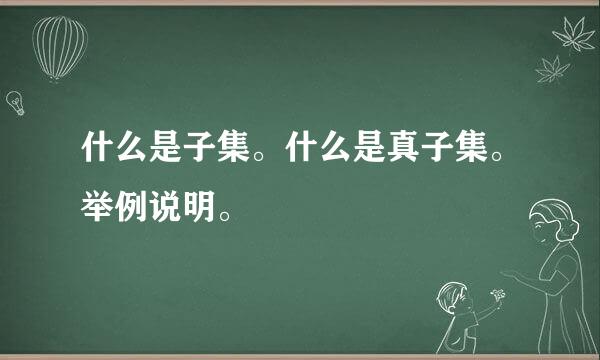 什么是子集。什么是真子集。举例说明。